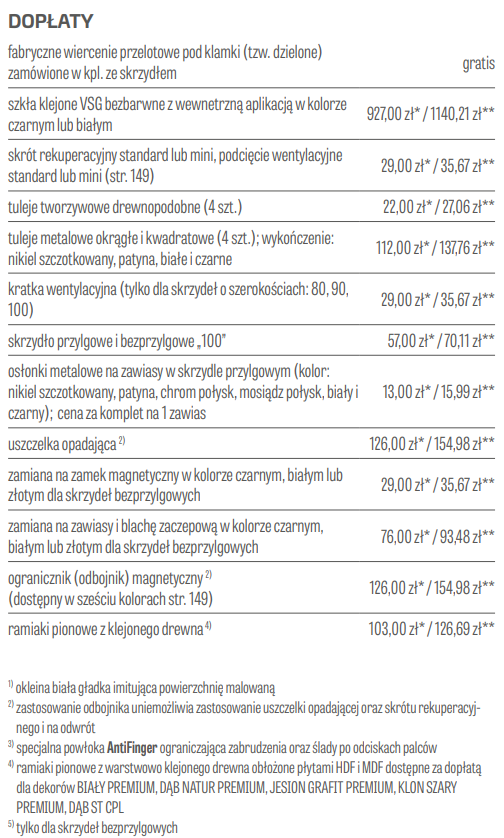 DOPŁATY

| | |
|---|---|
| fabryczne wiercenie przelotowe pod klamki (tzw. dzielone) zamówione w kpl. ze skrzydłem | gratis |
| szkła klejone VSG bezbarwne z wewnetrzną aplikacją w kolorze czarnym lub białym | 927,00 zł* / 1140,21 zł** |
| skrót rekuperacyjny standard lub mini, podcięcie wentylacyjne standard lub mini (str. 149) | 29,00 zł* / 35,67 zł** |
| tuleje tworzywowe drewnopodobne (4 szt.) | 22,00 zł* / 27,06 zł** |
| tuleje metalowe okrągłe i kwadratowe (4 szt.); wykończenie: nikiel szczotkowany, patyna, białe i czarne | 112,00 zł* / 137,76 zł** |
| kratka wentylacyjna (tylko dla skrzydeł o szerokościach: 80, 90, 100) | 29,00 zł* / 35,67 zł** |
| skrzydło przylgowe i bezprzylgowe „100" | 57,00 zł* / 70,11 zł** |
| osłonki metalowe na zawiasy w skrzydle przylgowym (kolor: nikiel szczotkowany, patyna, chrom połysk, mosiądz połysk, biały i czarny); cena za komplet na 1 zawias | 13,00 zł* / 15,99 zł** |
| uszczelka opadająca $^{2)}$ | 126,00 zł* / 154,98 zł** |
| zamiana na zamek magnetyczny w kolorze czarnym, białym lub złotym dla skrzydeł bezprzylgowych | 29,00 zł* / 35,67 zł** |
| zamiana na zawiasy i blachę zaczepową w kolorze czarnym, białym lub złotym dla skrzydeł bezprzylgowych | 76,00 zł* / 93,48 zł** |
| ogranicznik (odbojnik) magnetyczny $^{2)}$ (dostępny w sześciu kolorach str. 149) | 126,00 zł* / 154,98 zł** |
| ramiaki pionowe z klejonego drewna $^{4)}$ | 103,00 zł* / 126,69 zł** |

$^{1)}$ okleina biała gładka imitująca powierzchnię malowaną
$^{2)}$ zastosowanie odbojnika uniemożliwia zastosowanie uszczelki opadającej oraz skrótu rekuperacyjnego i na odwrót
$^{3)}$ specjalna powłoka AntiFinger ograniczająca zabrudzenia oraz ślady po odciskach palców
$^{4)}$ ramiaki pionowe z warstwowo klejonego drewna obłożone płytami HDF i MDF dostępne za dopłatą dla dekorów BIAŁY PREMIUM, DĄB NATUR PREMIUM, JESION GRAFIT PREMIUM, KLON SZARY PREMIUM, DĄB ST CPL
$^{5)}$ tylko dla skrzydeł bezprzylgowych